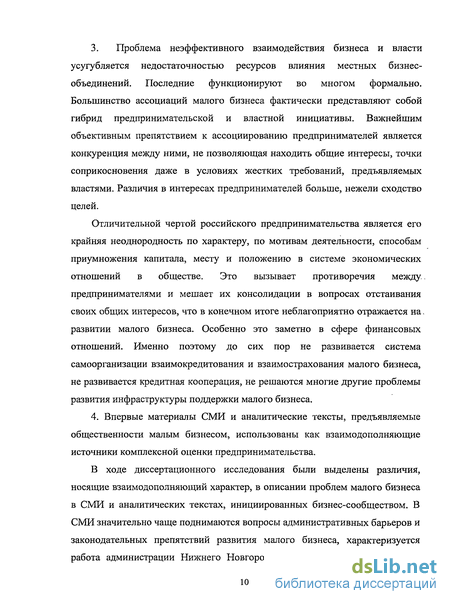 3. Проблема неэффективного взаимодействия бизнеса и власти усугубляется недостаточностью ресурсов влияния местных бизнес-объединений. Последние функционируют во многом формально. Большинство ассоциаций малого бизнеса фактически представляют собой гибрид предпринимательской и властной инициативы. Важнейшим объективным препятствием к ассоциированию предпринимателей является конкуренция между ними, не позволяющая находить общие интересы, точки соприкосновения даже в условиях жестких требований, предъявляемых властями. Различия в интересах предпринимателей больше, нежели сходство целей.

Отличительной чертой российского предпринимательства является его крайняя неоднородность по характеру, по мотивам деятельности, способам приумножения капитала, месту и положению в системе экономических отношений в обществе. Это вызывает противоречия между предпринимателями и мешает их консолидации в вопросах отстаивания своих общих интересов, что в конечном итоге неблагоприятно отражается на развитии малого бизнеса. Особенно это заметно в сфере финансовых отношений. Именно поэтому до сих пор не развивается система самоорганизации взаимокредитования и взаимострахования малого бизнеса, не развивается кредитная кооперация, не решаются многие другие проблемы развития инфраструктуры поддержки малого бизнеса.

4. Впервые материалы СМИ и аналитические тексты, предъявляемые общественности малым бизнесом, использованы как взаимодополняющие источники комплексной оценки предпринимательства.

В ходе диссертационного исследования были выделены различия, носящие взаимодополняющий характер, в описании проблем малого бизнеса в СМИ и аналитических текстах, инициированных бизнес-сообществом. В СМИ значительно чаще поднимаются вопросы административных барьеров и законодательных препятствий развития малого бизнеса, характеризуется работа администрации Нижнего Новгоро

10

dsLib.net
библиотека диссертаций